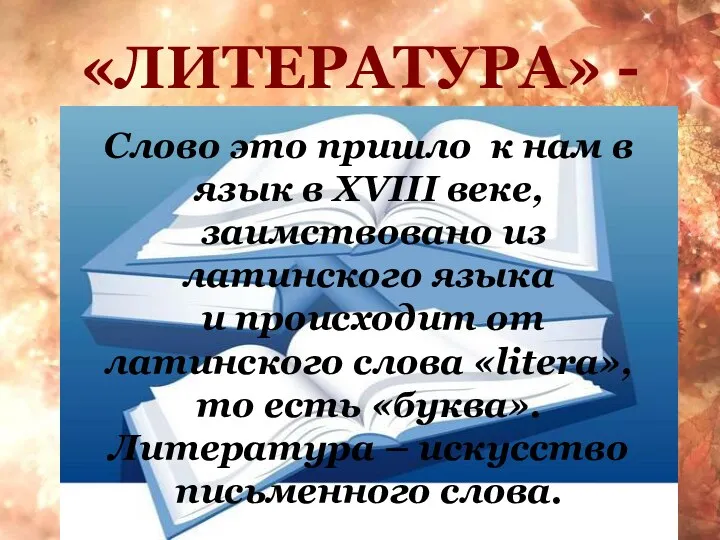 «ЛИТЕРАТУРА» -

Слово это пришло к нам в язык в XVIII веке, заимствовано из латинского языка и происходит от латинского слова «litera», то есть «буква». Литература – искусство письменного слова.